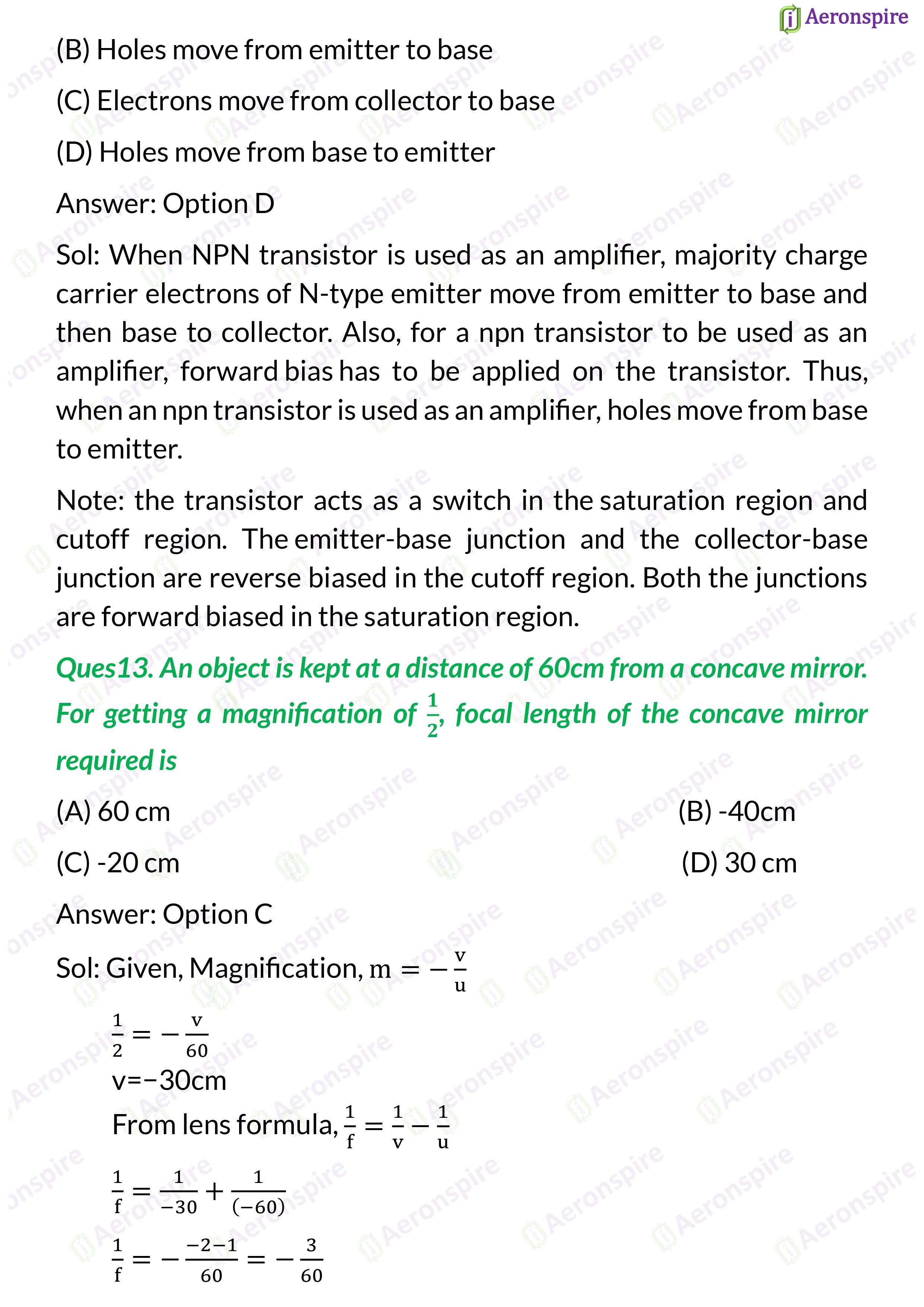 Aeronspire

(B) Holes move from emitter to base

(C) Electrons move from collector to base

(D) Holes move from base to emitter

Answer: Option D

Sol: When NPN transistor is used as an amplifier, majority charge carrier electrons of N-type emitter move from emitter to base and then base to collector. Also, for a npn transistor to be used as an amplifier, forward bias has to be applied on the transistor. Thus, when an npn transistor is used as an amplifier, holes move from base to emitter.

Note: the transistor acts as a switch in the saturation region and cutoff region. The emitter-base junction and the collector-base junction are reverse biased in the cutoff region. Both the junctions are forward biased in the saturation region.

Ques13. An object is kept at a distance of 60cm from a concave mirror. For getting a magnification of $\frac{1}{2}$, focal length of the concave mirror required is

(A) 60 cm

(B) -40cm

(C) -20 cm

(D) 30 cm

Answer: Option C

Sol: Given, Magnification, $m = -\frac{v}{u}$

$\frac{1}{2} = -\frac{v}{60}$

v=−30cm

From lens formula, $\frac{1}{f} = \frac{1}{v} - \frac{1}{u}$

$\frac{1}{f} = \frac{1}{-30} + \frac{1}{(-60)}$

$\frac{1}{f} = -\frac{-2-1}{60} = -\frac{3}{60}$